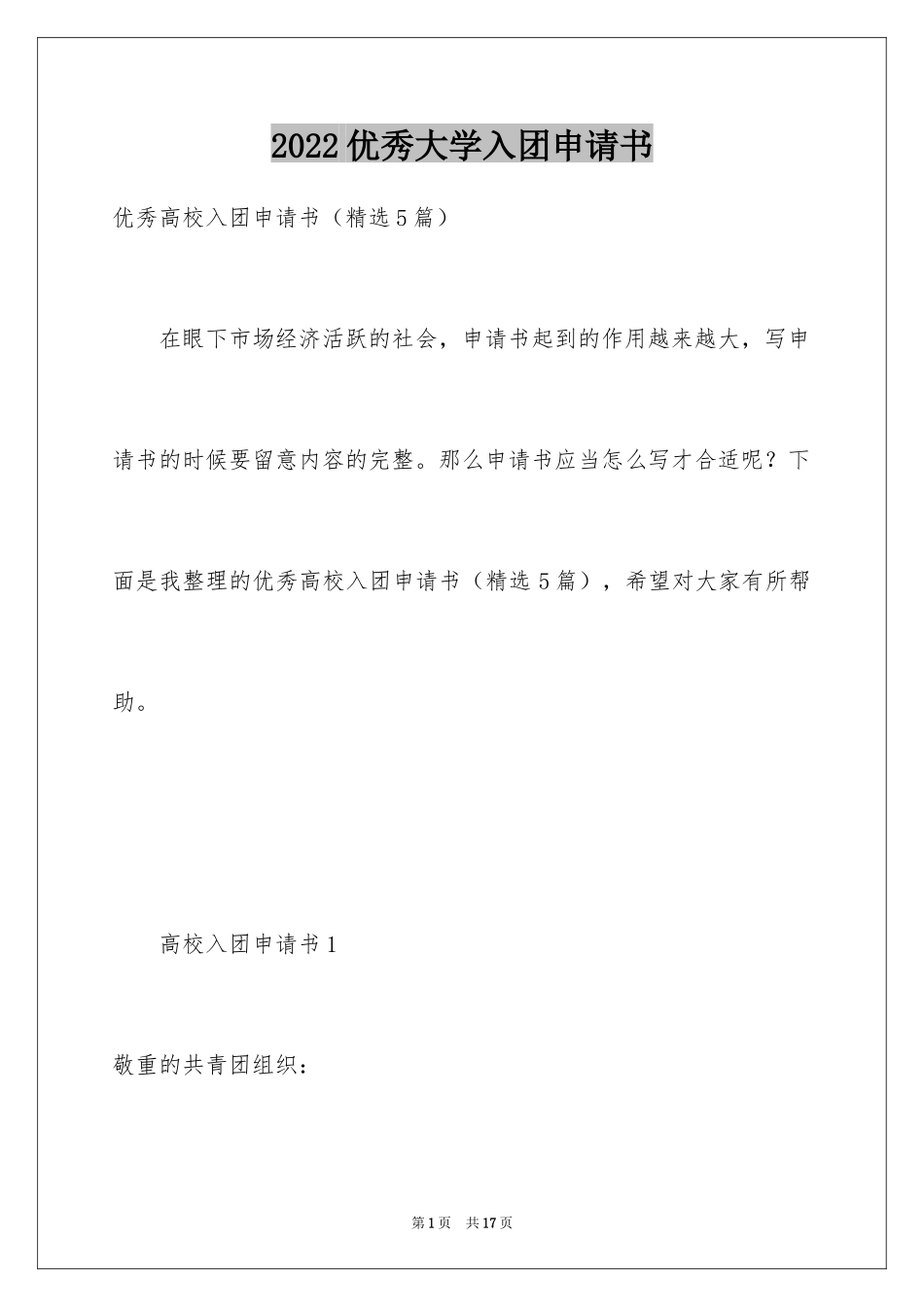 2022优秀大学入团申请书

优秀高校入团申请书（精选5篇）

在眼下市场经济活跃的社会，申请书起到的作用越来越大，写申请书的时候要留意内容的完整。那么申请书应当怎么写才合适呢？下面是我整理的优秀高校入团申请书（精选5篇），希望对大家有所帮助。

高校入团申请书1

敬重的共青团组织：

第1页　共17页